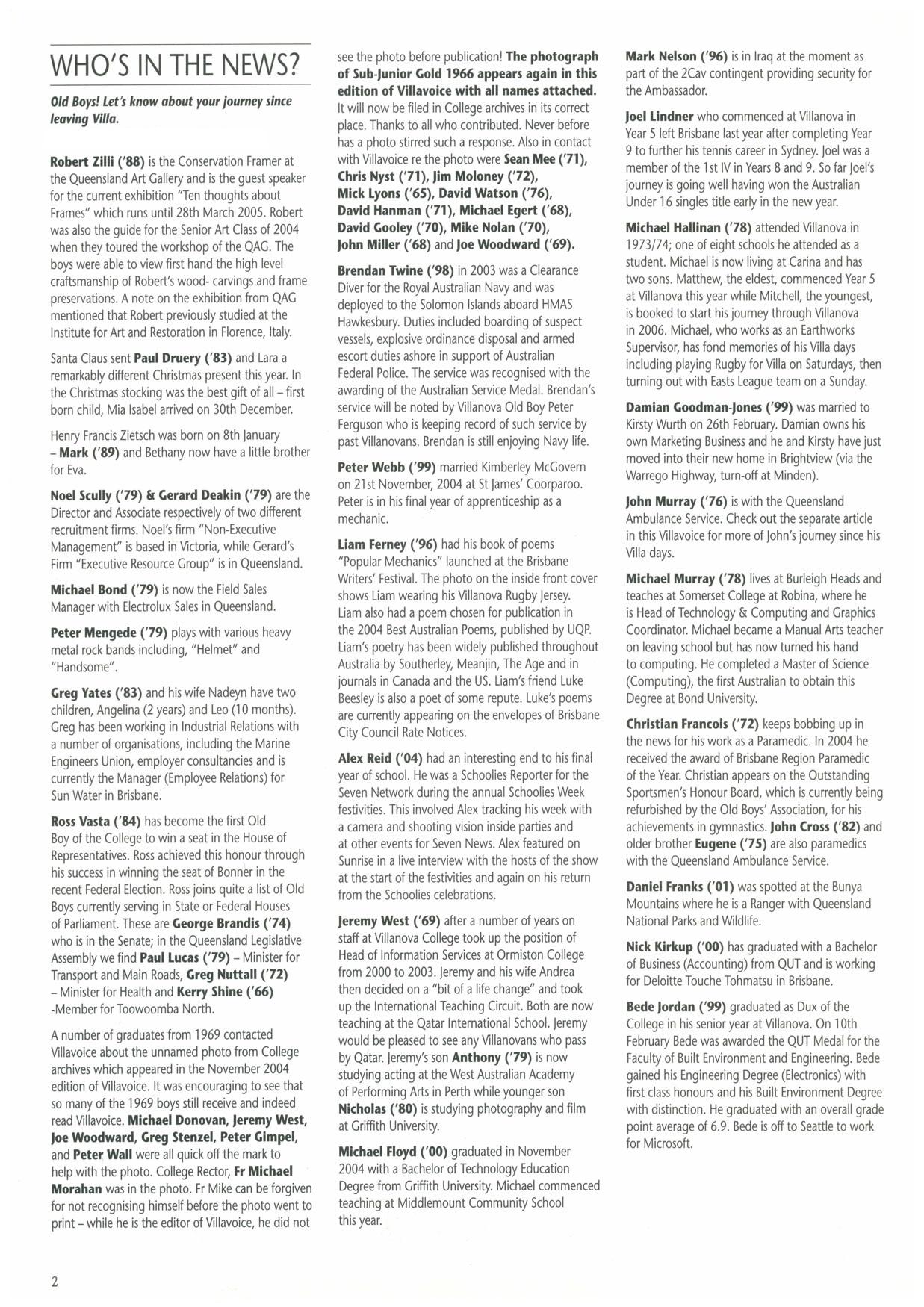 WHO'S IN THE NEWS?

Old Boys! Let's know about your journey since leaving Villa.

Robert Zilli ('88) is the Conservation Framer at the Queensland Art Gallery and is the guest speaker for the current exhibition "Ten thoughts about Frames" which runs until 28th March 2005. Robert was also the guide for the Senior Art Class of 2004 when they toured the workshop of the QAG. The boys were able to view first hand the high level craftsmanship of Robert's wood- carvings and frame preservations. A note on the exhibition from QAG mentioned that Robert previously studied at the Institute for Art and Restoration in Florence, Italy.

Santa Claus sent Paul Druery ('83) and Lara a remarkably different Christmas present this year. In the Christmas stocking was the best gift of all – first born child, Mia Isabel arrived on 30th December.

Henry Francis Zietsch was born on 8th January – Mark ('89) and Bethany now have a little brother for Eva.

Noel Scully ('79) & Gerard Deakin ('79) are the Director and Associate respectively of two different recruitment firms. Noel's firm "Non-Executive Management" is based in Victoria, while Gerard's Firm "Executive Resource Group" is in Queensland.

Michael Bond ('79) is now the Field Sales Manager with Electrolux Sales in Queensland.

Peter Mengede ('79) plays with various heavy metal rock bands including, "Helmet" and "Handsome".

Greg Yates ('83) and his wife Nadeyn have two children, Angelina (2 years) and Leo (10 months). Greg has been working in Industrial Relations with a number of organisations, including the Marine Engineers Union, employer consultancies and is currently the Manager (Employee Relations) for Sun Water in Brisbane.

Ross Vasta ('84) has become the first Old Boy of the College to win a seat in the House of Representatives. Ross achieved this honour through his success in winning the seat of Bonner in the recent Federal Election. Ross joins quite a list of Old Boys currently serving in State or Federal Houses of Parliament. These are George Brandis ('74) who is in the Senate; in the Queensland Legislative Assembly we find Paul Lucas ('79) – Minister for Transport and Main Roads, Greg Nuttall ('72) – Minister for Health and Kerry Shine ('66) -Member for Toowoomba North.

A number of graduates from 1969 contacted Villavoice about the unnamed photo from College archives which appeared in the November 2004 edition of Villavoice. It was encouraging to see that so many of the 1969 boys still receive and indeed read Villavoice. Michael Donovan, Jeremy West, Joe Woodward, Greg Stenzel, Peter Gimpel, and Peter Wall were all quick off the mark to help with the photo. College Rector, Fr Michael Morahan was in the photo. Fr Mike can be forgiven for not recognising himself before the photo went to print – while he is the editor of Villavoice, he did not see the photo before publication! The photograph of Sub-Junior Gold 1966 appears again in this edition of Villavoice with all names attached. It will now be filed in College archives in its correct place. Thanks to all who contributed. Never before has a photo stirred such a response. Also in contact with Villavoice re the photo were Sean Mee ('71), Chris Nyst ('71), Jim Moloney ('72), Mick Lyons ('65), David Watson ('76), David Hanman ('71), Michael Egert ('68), David Gooley ('70), Mike Nolan ('70), John Miller ('68) and Joe Woodward ('69).

Brendan Twine ('98) in 2003 was a Clearance Diver for the Royal Australian Navy and was deployed to the Solomon Islands aboard HMAS Hawkesbury. Duties included boarding of suspect vessels, explosive ordinance disposal and armed escort duties ashore in support of Australian Federal Police. The service was recognised with the awarding of the Australian Service Medal. Brendan's service will be noted by Villanova Old Boy Peter Ferguson who is keeping record of such service by past Villanovans. Brendan is still enjoying Navy life.

Peter Webb ('99) married Kimberley McGovern on 21st November, 2004 at St James' Coorparoo. Peter is in his final year of apprenticeship as a mechanic.

Liam Ferney ('96) had his book of poems "Popular Mechanics" launched at the Brisbane Writers' Festival. The photo on the inside front cover shows Liam wearing his Villanova Rugby Jersey. Liam also had a poem chosen for publication in the 2004 Best Australian Poems, published by UQP. Liam's poetry has been widely published throughout Australia by Southerley, Meanjin, The Age and in journals in Canada and the US. Liam's friend Luke Beesley is also a poet of some repute. Luke's poems are currently appearing on the envelopes of Brisbane City Council Rate Notices.

Alex Reid ('04) had an interesting end to his final year of school. He was a Schoolies Reporter for the Seven Network during the annual Schoolies Week festivities. This involved Alex tracking his week with a camera and shooting vision inside parties and at other events for Seven News. Alex featured on Sunrise in a live interview with the hosts of the show at the start of the festivities and again on his return from the Schoolies celebrations.

Jeremy West ('69) after a number of years on staff at Villanova College took up the position of Head of Information Services at Ormiston College from 2000 to 2003. Jeremy and his wife Andrea then decided on a "bit of a life change" and took up the International Teaching Circuit. Both are now teaching at the Qatar International School. Jeremy would be pleased to see any Villanovans who pass by Qatar. Jeremy's son Anthony ('79) is now studying acting at the West Australian Academy of Performing Arts in Perth while younger son Nicholas ('80) is studying photography and film at Griffith University.

Michael Floyd ('00) graduated in November 2004 with a Bachelor of Technology Education Degree from Griffith University. Michael commenced teaching at Middlemount Community School this year.

Mark Nelson ('96) is in Iraq at the moment as part of the 2Cav contingent providing security for the Ambassador.

Joel Lindner who commenced at Villanova in Year 5 left Brisbane last year after completing Year 9 to further his tennis career in Sydney. Joel was a member of the 1st IV in Years 8 and 9. So far Joel's journey is going well having won the Australian Under 16 singles title early in the new year.

Michael Hallinan ('78) attended Villanova in 1973/74; one of eight schools he attended as a student. Michael is now living at Carina and has two sons. Matthew, the eldest, commenced Year 5 at Villanova this year while Mitchell, the youngest, is booked to start his journey through Villanova in 2006. Michael, who works as an Earthworks Supervisor, has fond memories of his Villa days including playing Rugby for Villa on Saturdays, then turning out with Easts League team on a Sunday.

Damian Goodman-Jones ('99) was married to Kirsty Wurth on 26th February. Damian owns his own Marketing Business and he and Kirsty have just moved into their new home in Brightview (via the Warrego Highway, turn-off at Minden).

John Murray ('76) is with the Queensland Ambulance Service. Check out the separate article in this Villavoice for more of John's journey since his Villa days.

Michael Murray ('78) lives at Burleigh Heads and teaches at Somerset College at Robina, where he is Head of Technology & Computing and Graphics Coordinator. Michael became a Manual Arts teacher on leaving school but has now turned his hand to computing. He completed a Master of Science (Computing), the first Australian to obtain this Degree at Bond University.

Christian Francois ('72) keeps bobbing up in the news for his work as a Paramedic. In 2004 he received the award of Brisbane Region Paramedic of the Year. Christian appears on the Outstanding Sportsmen's Honour Board, which is currently being refurbished by the Old Boys' Association, for his achievements in gymnastics. John Cross ('82) and older brother Eugene ('75) are also paramedics with the Queensland Ambulance Service.

Daniel Franks ('01) was spotted at the Bunya Mountains where he is a Ranger with Queensland National Parks and Wildlife.

Nick Kirkup ('00) has graduated with a Bachelor of Business (Accounting) from QUT and is working for Deloitte Touche Tohmatsu in Brisbane.

Bede Jordan ('99) graduated as Dux of the College in his senior year at Villanova. On 10th February Bede was awarded the QUT Medal for the Faculty of Built Environment and Engineering. Bede gained his Engineering Degree (Electronics) with first class honours and his Built Environment Degree with distinction. He graduated with an overall grade point average of 6.9. Bede is off to Seattle to work for Microsoft.

2